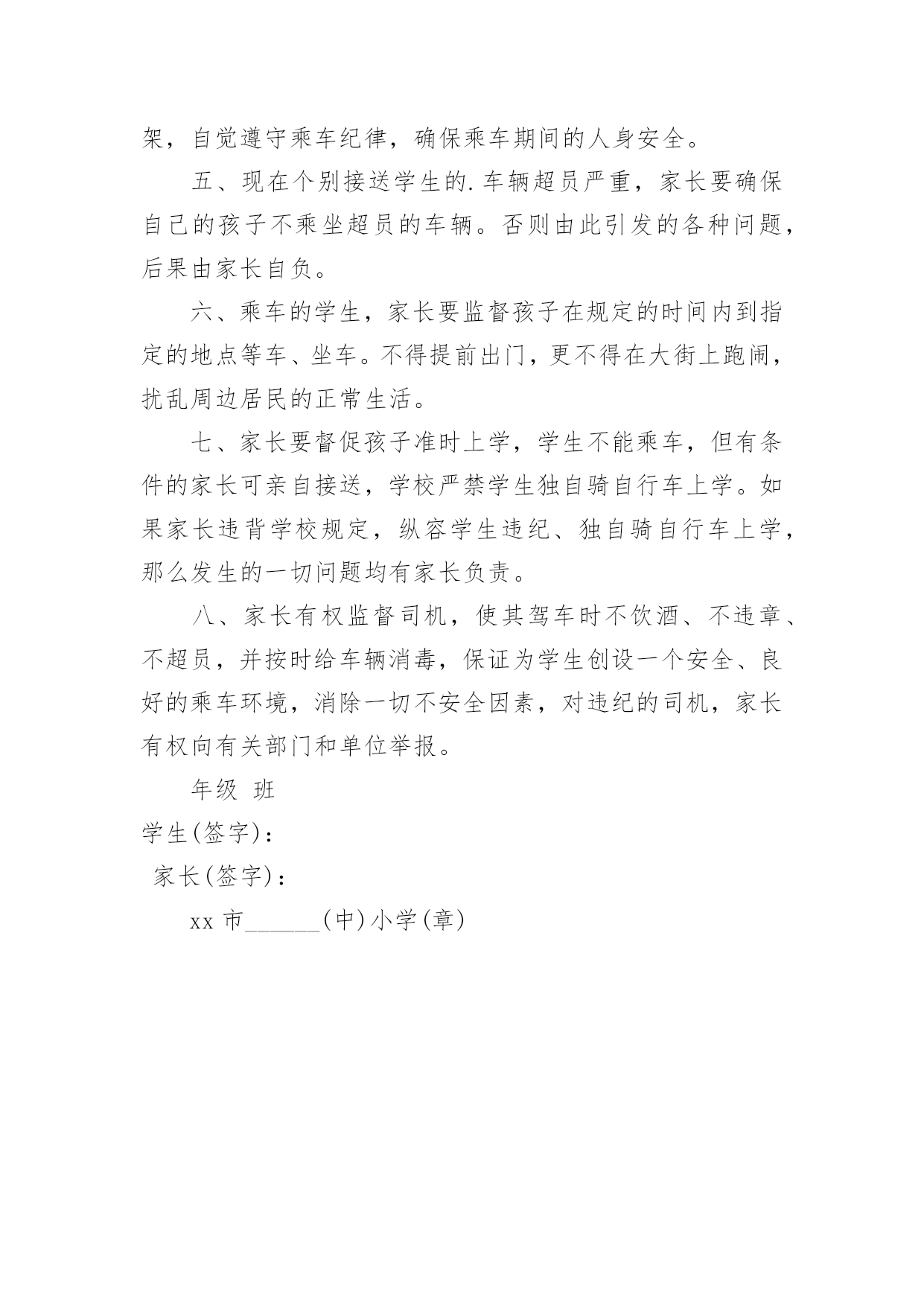 架，自觉遵守乘车纪律，确保乘车期间的人身安全。

五、现在个别接送学生的.车辆超员严重，家长要确保自己的孩子不乘坐超员的车辆。否则由此引发的各种问题，后果由家长自负。

六、乘车的学生，家长要监督孩子在规定的时间内到指定的地点等车、坐车。不得提前出门，更不得在大街上跑闹，扰乱周边居民的正常生活。

七、家长要督促孩子准时上学，学生不能乘车，但有条件的家长可亲自接送，学校严禁学生独自骑自行车上学。如果家长违背学校规定，纵容学生违纪、独自骑自行车上学，那么发生的一切问题均有家长负责。

八、家长有权监督司机，使其驾车时不饮酒、不违章、不超员，并按时给车辆消毒，保证为学生创设一个安全、良好的乘车环境，消除一切不安全因素，对违纪的司机，家长有权向有关部门和单位举报。

年级 班

学生(签字)：

家长(签字)：

xx 市______(中)小学(章)